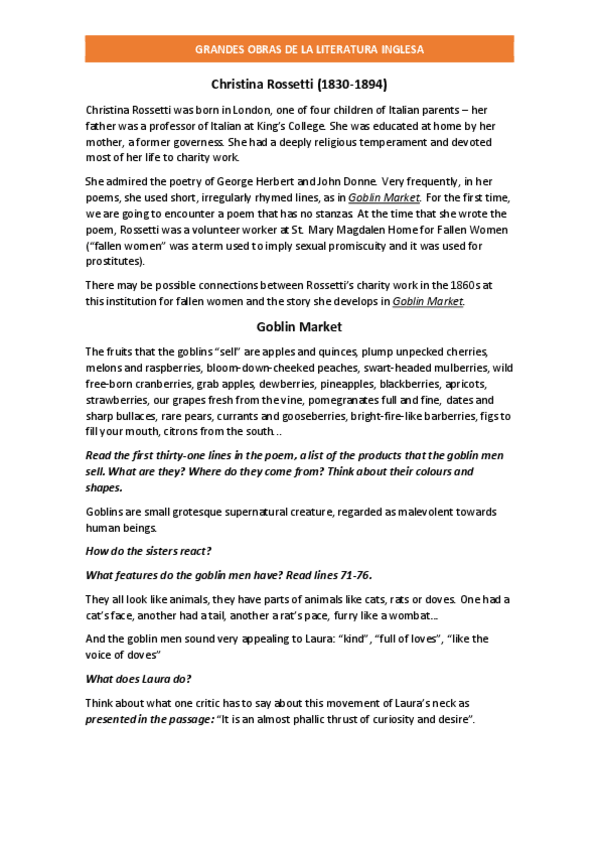 GRANDES OBRAS DE LA LITERATURA INGLESA

Christina Rossetti (1830-1894)

Christina Rossetti was born in London, one of four children of Italian parents – her father was a professor of Italian at King's College. She was educated at home by her mother, a former governess. She had a deeply religious temperament and devoted most of her life to charity work.

She admired the poetry of George Herbert and John Donne. Very frequently, in her poems, she used short, irregularly rhymed lines, as in Goblin Market. For the first time, we are going to encounter a poem that has no stanzas. At the time that she wrote the poem, Rossetti was a volunteer worker at St. Mary Magdalen Home for Fallen Women ("fallen women" was a term used to imply sexual promiscuity and it was used for prostitutes).

There may be possible connections between Rossetti's charity work in the 1860s at this institution for fallen women and the story she develops in Goblin Market.

Goblin Market

The fruits that the goblins "sell" are apples and quinces, plump unpecked cherries, melons and raspberries, bloom-down-cheeked peaches, swart-headed mulberries, wild free-born cranberries, grab apples, dewberries, pineapples, blackberries, apricots, strawberries, our grapes fresh from the vine, pomegranates full and fine, dates and sharp bullaces, rare pears, currants and gooseberries, bright-fire-like barberries, figs to fill your mouth, citrons from the south...

Read the first thirty-one lines in the poem, a list of the products that the goblin men sell. What are they? Where do they come from? Think about their colours and shapes.

Goblins are small grotesque supernatural creature, regarded as malevolent towards human beings.

How do the sisters react?

What features do the goblin men have? Read lines 71-76.

They all look like animals, they have parts of animals like cats, rats or doves. One had a cat's face, another had a tail, another a rat's pace, furry like a wombat...

And the goblin men sound very appealing to Laura: "kind", "full of loves", "like the voice of doves"

What does Laura do?

Think about what one critic has to say about this movement of Laura's neck as presented in the passage: "It is an almost phallic thrust of curiosity and desire".